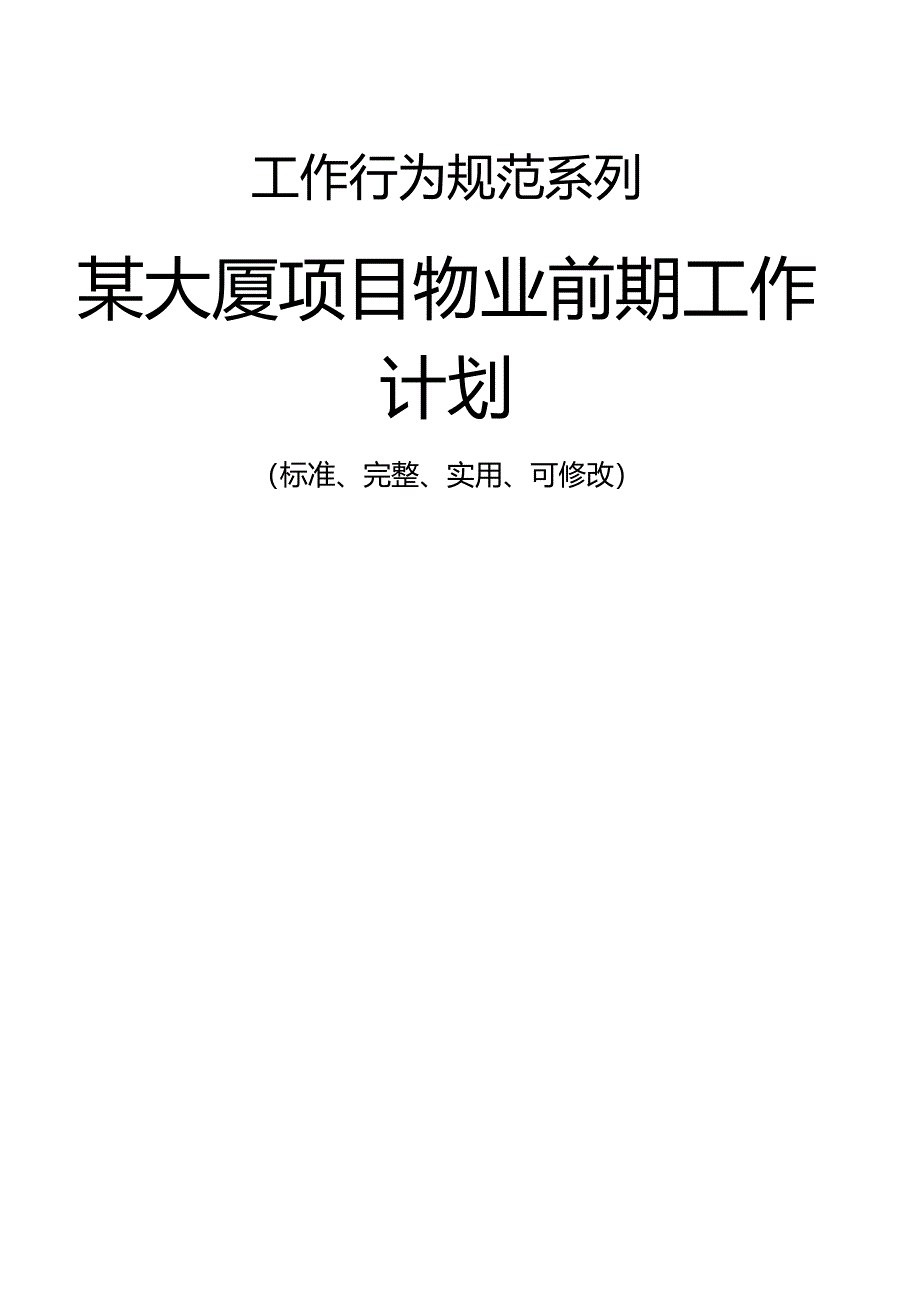 工作行为规范系列

某大厦项目物业前期工作计划

(标准、完整、实用、可修改)